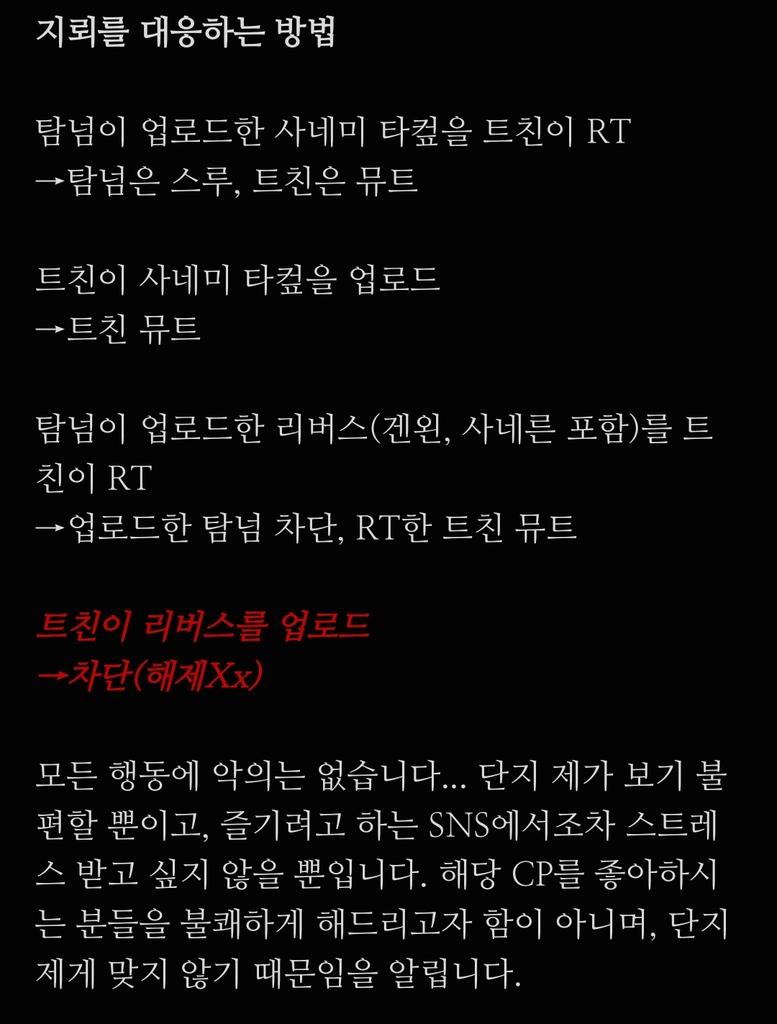 지뢰를 대응하는 방법

탐넘이 업로드한 사네미 타컾을 트친이 RT
→탐넘은 스루, 트친은 뮤트

트친이 사네미 타컾을 업로드
→트친 뮤트

탐넘이 업로드한 리버스(겐윈, 사네른 포함)를 트친이 RT
→업로드한 탐넘 차단, RT한 트친 뮤트

트친이 리버스를 업로드
→차단(해제Xx)

모든 행동에 악의는 없습니다... 단지 제가 보기 불편할 뿐이고, 즐기려고 하는 SNS에서조차 스트레스 받고 싶지 않을 뿐입니다. 해당 CP를 좋아하시는 분들을 불쾌하게 해드리고자 함이 아니며, 단지 제게 맞지 않기 때문임을 알립니다.